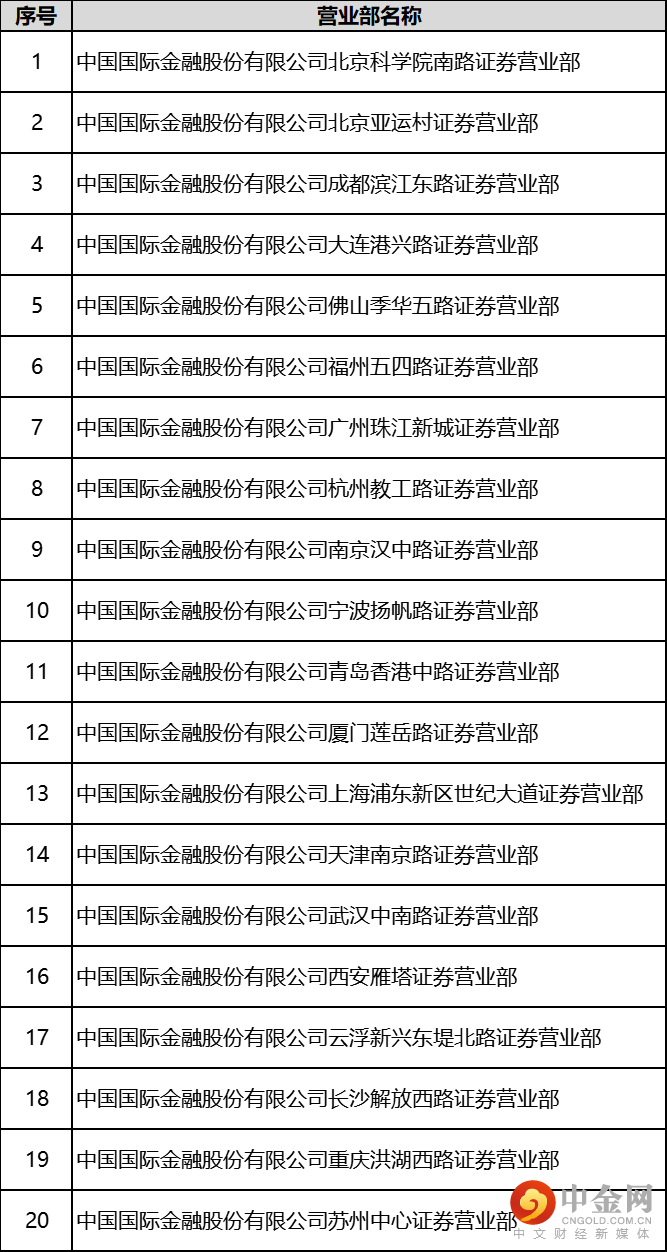 | 序号 | 营业部名称 |
|---|---|
| 1 | 中国国际金融股份有限公司北京科学院南路证券营业部 |
| 2 | 中国国际金融股份有限公司北京亚运村证券营业部 |
| 3 | 中国国际金融股份有限公司成都滨江东路证券营业部 |
| 4 | 中国国际金融股份有限公司大连港兴路证券营业部 |
| 5 | 中国国际金融股份有限公司佛山季华五路证券营业部 |
| 6 | 中国国际金融股份有限公司福州五四路证券营业部 |
| 7 | 中国国际金融股份有限公司广州珠江新城证券营业部 |
| 8 | 中国国际金融股份有限公司杭州教工路证券营业部 |
| 9 | 中国国际金融股份有限公司南京汉中路证券营业部 |
| 10 | 中国国际金融股份有限公司宁波扬帆路证券营业部 |
| 11 | 中国国际金融股份有限公司青岛香港中路证券营业部 |
| 12 | 中国国际金融股份有限公司厦门莲岳路证券营业部 |
| 13 | 中国国际金融股份有限公司上海浦东新区世纪大道证券营业部 |
| 14 | 中国国际金融股份有限公司天津南京路证券营业部 |
| 15 | 中国国际金融股份有限公司武汉中南路证券营业部 |
| 16 | 中国国际金融股份有限公司西安雁塔证券营业部 |
| 17 | 中国国际金融股份有限公司云浮新兴东堤北路证券营业部 |
| 18 | 中国国际金融股份有限公司长沙解放西路证券营业部 |
| 19 | 中国国际金融股份有限公司重庆洪湖西路证券营业部 |
| 20 | 中国国际金融股份有限公司苏州中心证券营业部 |

中金网
CNGOLD.COM.CN
中文财经新媒体